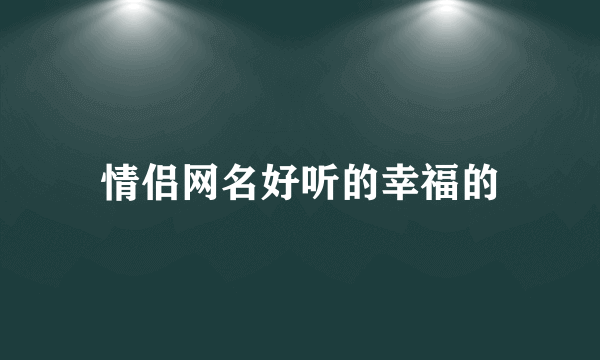 情侣网名好听的幸福的